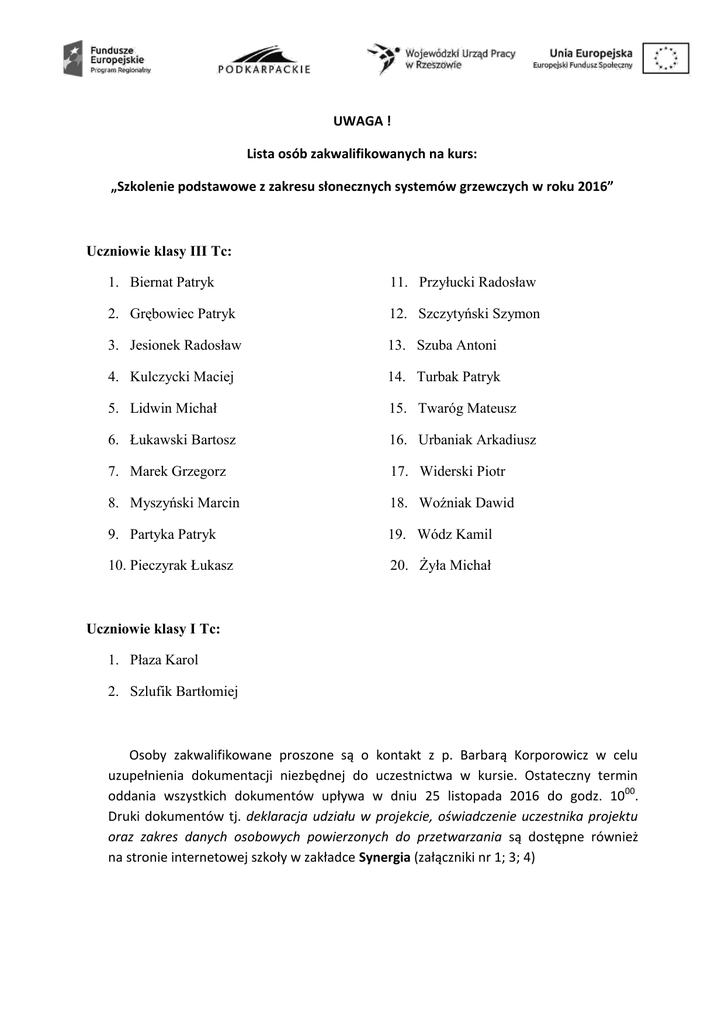 Fundusze Europejskie
Program Regionalny

PODKARPACKIE

Wojewódzki Urząd Pracy w Rzeszowie

Unia Europejska
Europejski Fundusz Społeczny

UWAGA !

Lista osób zakwalifikowanych na kurs:

„Szkolenie podstawowe z zakresu słonecznych systemów grzewczych w roku 2016”

Uczniowie klasy III Tc:

1. Biernat Patryk
2. Grębowiec Patryk
3. Jesionek Radosław
4. Kulczycki Maciej
5. Lidwin Michał
6. Łukawski Bartosz
7. Marek Grzegorz
8. Myszyński Marcin
9. Partyka Patryk
10. Pieczyrak Łukasz

11. Przyłucki Radosław
12. Szczytyński Szymon
13. Szuba Antoni
14. Turbak Patryk
15. Twaróg Mateusz
16. Urbaniak Arkadiusz
17. Widerski Piotr
18. Woźniak Dawid
19. Wódz Kamil
20. Żyła Michał

Uczniowie klasy I Tc:

1. Płaza Karol
2. Szlufik Bartłomiej

Osoby zakwalifikowane proszone są o kontakt z p. Barbarą Korporowicz w celu uzupełnienia dokumentacji niezbędnej do uczestnictwa w kursie. Ostateczny termin oddania wszystkich dokumentów upływa w dniu 25 listopada 2016 do godz. $10^{00}$. Druki dokumentów tj. deklaracja udziału w projekcie, oświadczenie uczestnika projektu oraz zakres danych osobowych powierzonych do przetwarzania są dostępne również na stronie internetowej szkoły w zakładce Synergia (załączniki nr 1; 3; 4)